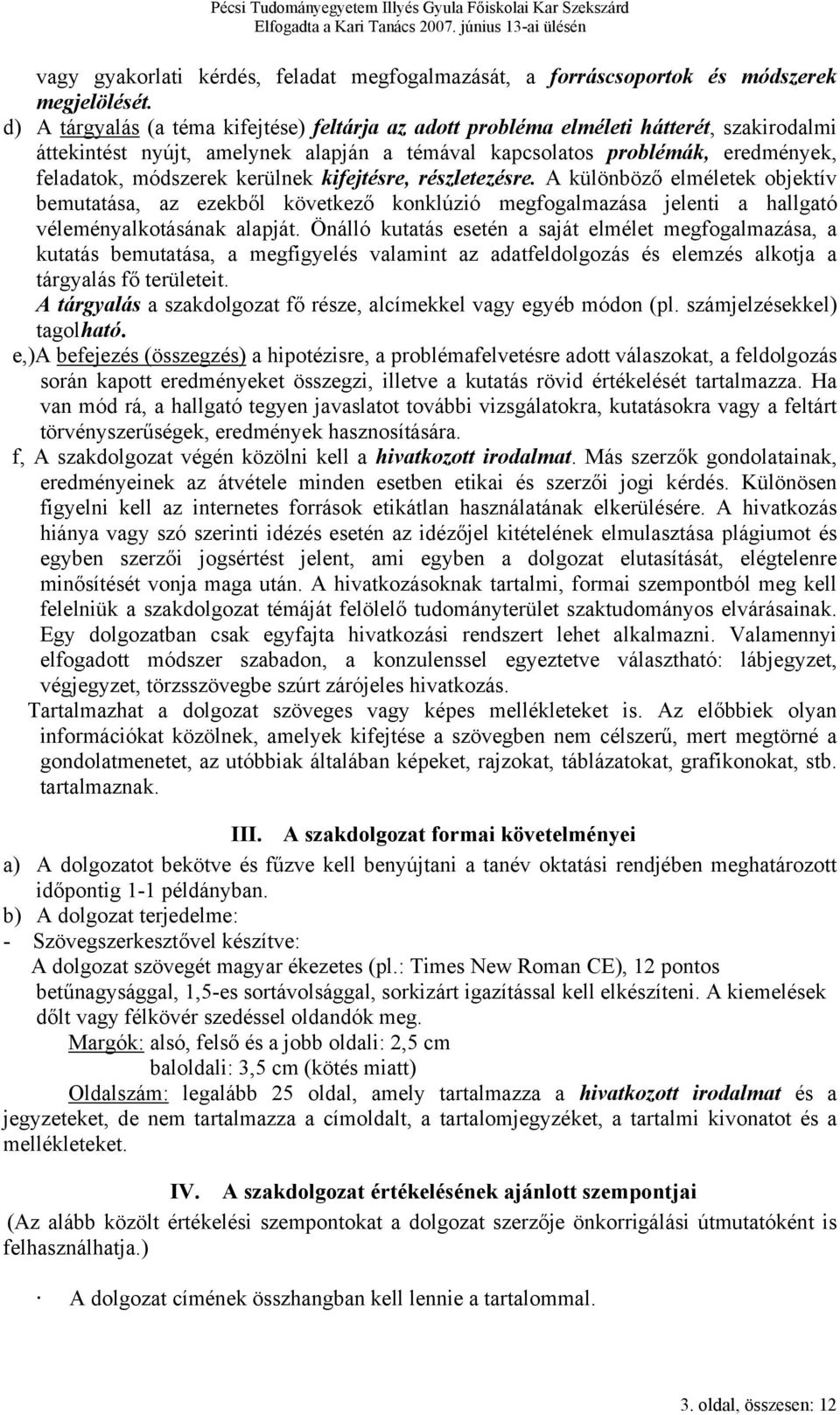 Pécsi Tudományegyetem Illyés Gyula Főiskolai Kar Szekszárd
Elfogadta a Kari Tanács 2007. június 13-ai ülésén

vagy gyakorlati kérdés, feladat megfogalmazását, a forráscsoportok és módszerek megjelölését.

d) A tárgyalás (a téma kifejtése) feltárja az adott probléma elméleti hátterét, szakirodalmi áttekintést nyújt, amelynek alapján a témával kapcsolatos problémák, eredmények, feladatok, módszerek kerülnek kifejtésre, részletezésre. A különböző elméletek objektív bemutatása, az ezekből következő konklúzió megfogalmazása jelenti a hallgató véleményalkotásának alapját. Önálló kutatás esetén a saját elmélet megfogalmazása, a kutatás bemutatása, a megfigyelés valamint az adatfeldolgozás és elemzés alkotja a tárgyalás fő területeit.

A tárgyalás a szakdolgozat fő része, alcímekkel vagy egyéb módon (pl. számjelzésekkel) tagolható.

e,)A befejezés (összegzés) a hipotézisre, a problémafelvetésre adott válaszokat, a feldolgozás során kapott eredményeket összegzi, illetve a kutatás rövid értékelését tartalmazza. Ha van mód rá, a hallgató tegyen javaslatot további vizsgálatokra, kutatásokra vagy a feltárt törvényszerűségek, eredmények hasznosítására.

f, A szakdolgozat végén közölni kell a hivatkozott irodalmat. Más szerzők gondolatainak, eredményeinek az átvétele minden esetben etikai és szerzői jogi kérdés. Különösen figyelni kell az internetes források etikátlan használatának elkerülésére. A hivatkozás hiánya vagy szó szerinti idézés esetén az idézőjel kitételének elmulasztása plágiumot és egyben szerzői jogsértést jelent, ami egyben a dolgozat elutasítását, elégtelenre minősítését vonja maga után. A hivatkozásoknak tartalmi, formai szempontból meg kell felelniük a szakdolgozat témáját felölelő tudományterület szaktudományos elvárásainak. Egy dolgozatban csak egyfajta hivatkozási rendszert lehet alkalmazni. Valamennyi elfogadott módszer szabadon, a konzulenssel egyeztetve választható: lábjegyzet, végjegyzet, törzsszövegbe szúrt zárójeles hivatkozás.

Tartalmazhat a dolgozat szöveges vagy képes mellékleteket is. Az előbbiek olyan információkat közölnek, amelyek kifejtése a szövegben nem célszerű, mert megtörné a gondolatmenetet, az utóbbiak általában képeket, rajzokat, táblázatokat, grafikonokat, stb. tartalmaznak.

III. A szakdolgozat formai követelményei

a) A dolgozatot bekötve és fűzve kell benyújtani a tanév oktatási rendjében meghatározott időpontig 1-1 példányban.
b) A dolgozat terjedelme:
- Szövegszerkesztővel készítve:
A dolgozat szövegét magyar ékezetes (pl.: Times New Roman CE), 12 pontos betűnagysággal, 1,5-es sortávolsággal, sorkizárt igazítással kell elkészíteni. A kiemelések dőlt vagy félkövér szedéssel oldandók meg.
Margók: alsó, felső és a jobb oldali: 2,5 cm
baloldali: 3,5 cm (kötés miatt)
Oldalszám: legalább 25 oldal, amely tartalmazza a hivatkozott irodalmat és a jegyzeteket, de nem tartalmazza a címoldalt, a tartalomjegyzéket, a tartalmi kivonatot és a mellékleteket.

IV. A szakdolgozat értékelésének ajánlott szempontjai

(Az alább közölt értékelési szempontokat a dolgozat szerzője önkorrigálási útmutatóként is felhasználhatja.)

· A dolgozat címének összhangban kell lennie a tartalommal.

3. oldal, összesen: 12